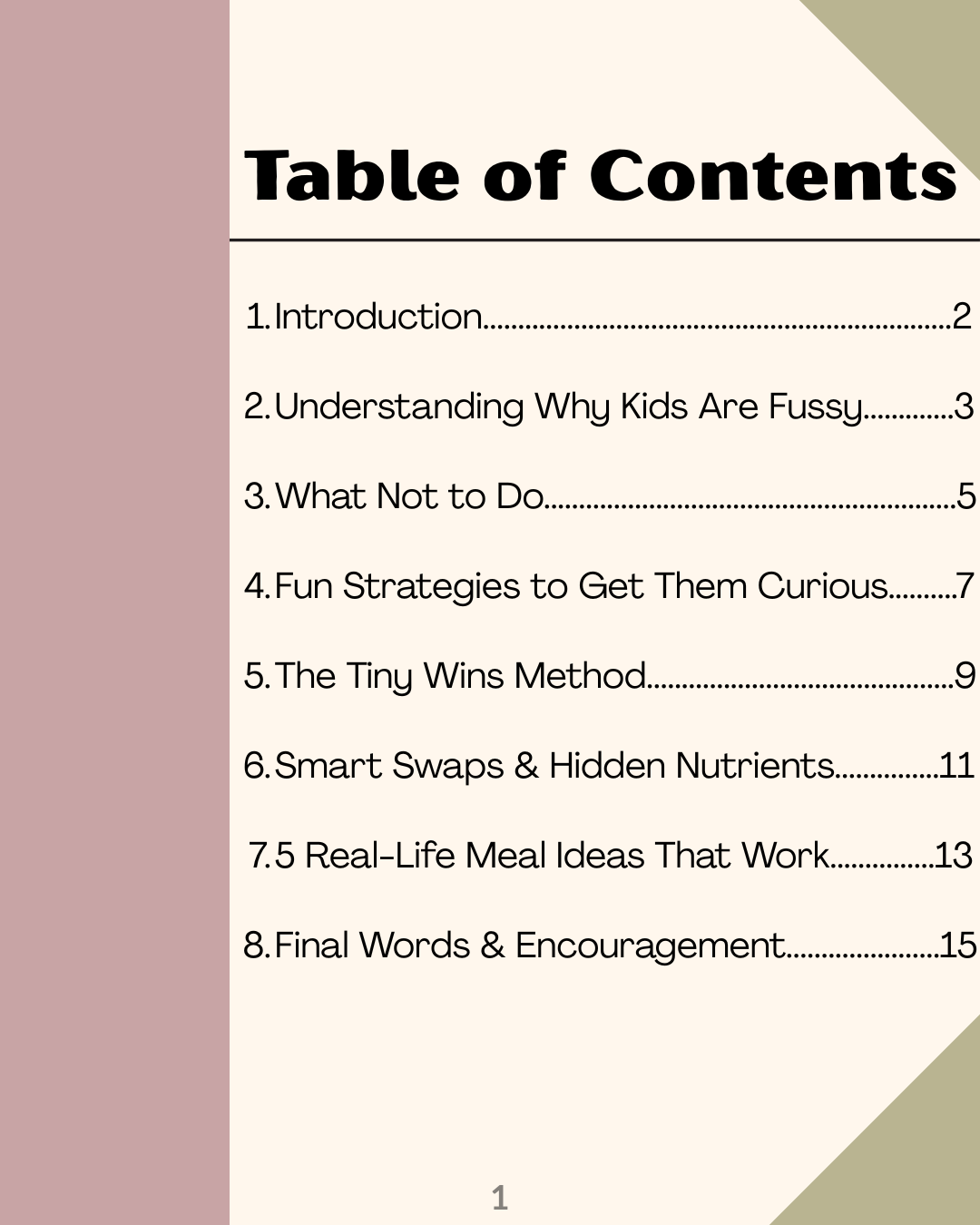 Table of Contents

1. Introduction 2

2. Understanding Why Kids Are Fussy 3

3. What Not to Do 5

4. Fun Strategies to Get Them Curious 7

5. The Tiny Wins Method 9

6. Smart Swaps & Hidden Nutrients 11

7. 5 Real-Life Meal Ideas That Work 13

8. Final Words & Encouragement 15

1